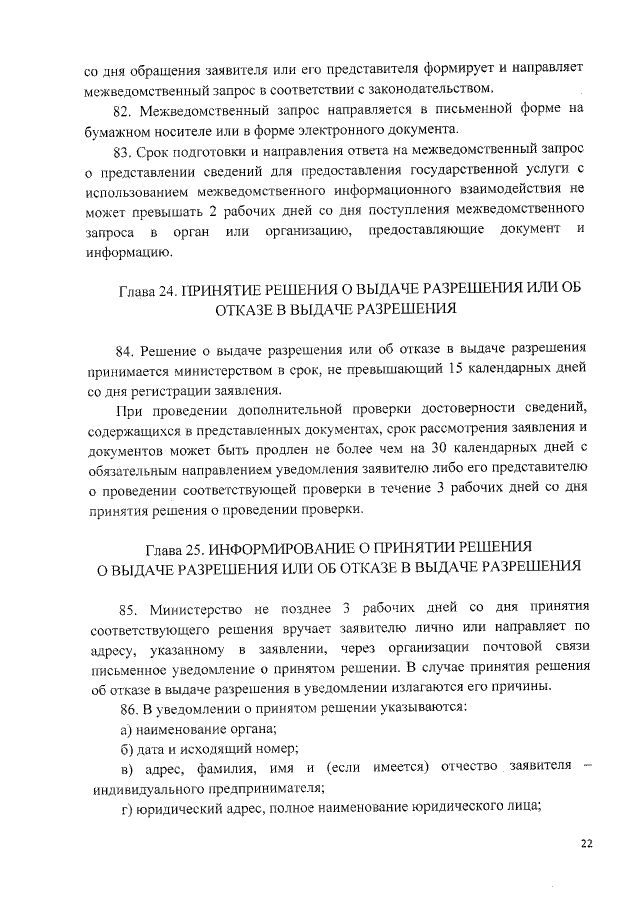 со дня обращения заявителя или его представителя формирует и направляет межведомственный запрос в соответствии с законодательством.

82. Межведомственный запрос направляется в письменной форме на бумажном носителе или в форме электронного документа.

83. Срок подготовки и направления ответа на межведомственный запрос о представлении сведений для предоставления государственной услуги с использованием межведомственного информационного взаимодействия не может превышать 2 рабочих дней со дня поступления межведомственного запроса в орган или организацию, предоставляющие документ и информацию.

Глава 24. ПРИНЯТИЕ РЕШЕНИЯ О ВЫДАЧЕ РАЗРЕШЕНИЯ ИЛИ ОБ ОТКАЗЕ В ВЫДАЧЕ РАЗРЕШЕНИЯ

84. Решение о выдаче разрешения или об отказе в выдаче разрешения принимается министерством в срок, не превышающий 15 календарных дней со дня регистрации заявления.

При проведении дополнительной проверки достоверности сведений, содержащихся в представленных документах, срок рассмотрения заявления и документов может быть продлен не более чем на 30 календарных дней с обязательным направлением уведомления заявителю либо его представителю о проведении соответствующей проверки в течение 3 рабочих дней со дня принятия решения о проведении проверки.

Глава 25. ИНФОРМИРОВАНИЕ О ПРИНЯТИИ РЕШЕНИЯ О ВЫДАЧЕ РАЗРЕШЕНИЯ ИЛИ ОБ ОТКАЗЕ В ВЫДАЧЕ РАЗРЕШЕНИЯ

85. Министерство не позднее 3 рабочих дней со дня принятия соответствующего решения вручает заявителю лично или направляет по адресу, указанному в заявлении, через организации почтовой связи письменное уведомление о принятом решении. В случае принятия решения об отказе в выдаче разрешения в уведомлении излагаются его причины.

86. В уведомлении о принятом решении указываются:

а) наименование органа;

б) дата и исходящий номер;

в) адрес, фамилия, имя и (если имеется) отчество заявителя – индивидуального предпринимателя;

г) юридический адрес, полное наименование юридического лица;

22